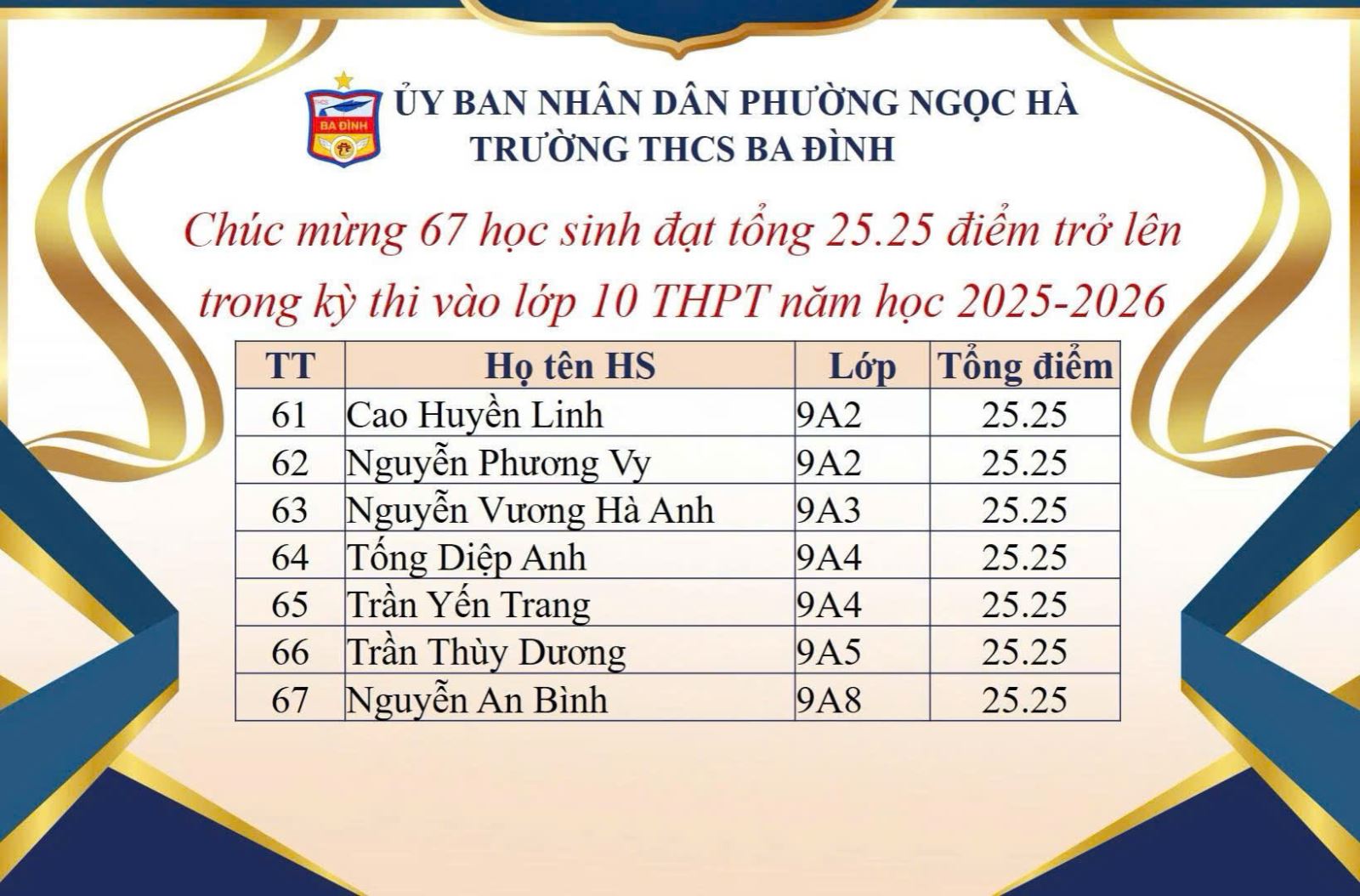 THCS
BA ĐÌNH

ỦY BAN NHÂN DÂN PHƯỜNG NGỌC HÀ
TRƯỜNG THCS BA ĐÌNH

Chúc mừng 67 học sinh đạt tổng 25.25 điểm trở lên trong kỳ thi vào lớp 10 THPT năm học 2025-2026

| TT | Họ tên HS | Lớp | Tổng điểm |
|---|---|---|---|
| 61 | Cao Huyền Linh | 9A2 | 25.25 |
| 62 | Nguyễn Phương Vy | 9A2 | 25.25 |
| 63 | Nguyễn Vương Hà Anh | 9A3 | 25.25 |
| 64 | Tống Diệp Anh | 9A4 | 25.25 |
| 65 | Trần Yến Trang | 9A4 | 25.25 |
| 66 | Trần Thùy Dương | 9A5 | 25.25 |
| 67 | Nguyễn An Bình | 9A8 | 25.25 |